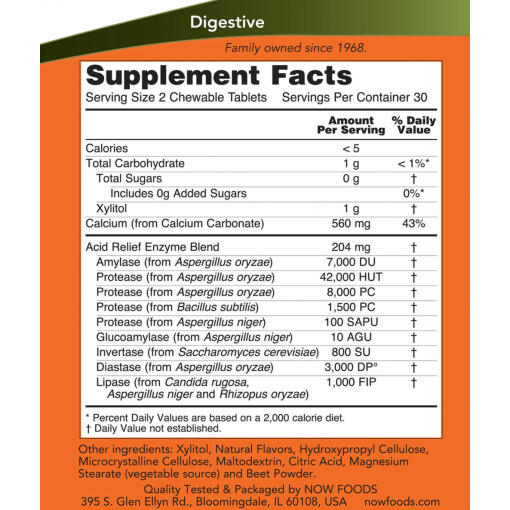 Digestive

Family owned since 1968.

Supplement Facts

Serving Size 2 Chewable Tablets Servings Per Container 30

| | Amount Per Serving | % Daily Value |
|---|---|---|
| Calories | < 5 | |
| Total Carbohydrate | 1 g | < 1%* |
| Total Sugars | 0 g | † |
| Includes 0g Added Sugars | | 0%* |
| Xylitol | 1 g | † |
| Calcium (from Calcium Carbonate) | 560 mg | 43% |
| Acid Relief Enzyme Blend | 204 mg | † |
| Amylase (from Aspergillus oryzae) | 7,000 DU | † |
| Protease (from Aspergillus oryzae) | 42,000 HUT | † |
| Protease (from Aspergillus oryzae) | 8,000 PC | † |
| Protease (from Bacillus subtilis) | 1,500 PC | † |
| Protease (from Aspergillus niger) | 100 SAPU | † |
| Glucoamylase (from Aspergillus niger) | 10 AGU | † |
| Invertase (from Saccharomyces cerevisiae) | 800 SU | † |
| Diastase (from Aspergillus oryzae) | 3,000 DP° | † |
| Lipase (from Candida rugosa, Aspergillus niger and Rhizopus oryzae) | 1,000 FIP | † |

* Percent Daily Values are based on a 2,000 calorie diet.
† Daily Value not established.

Other ingredients: Xylitol, Natural Flavors, Hydroxypropyl Cellulose, Microcrystalline Cellulose, Maltodextrin, Citric Acid, Magnesium Stearate (vegetable source) and Beet Powder.

Quality Tested & Packaged by NOW FOODS
395 S. Glen Ellyn Rd., Bloomingdale, IL 60108, USA nowfoods.com